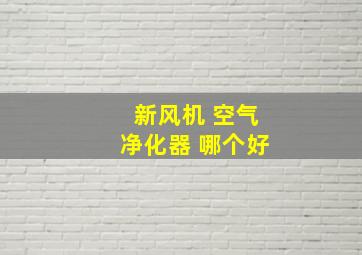 新风机 空气
净化器 哪个好